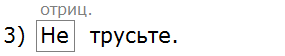 отриц.
3) Не трусьте.